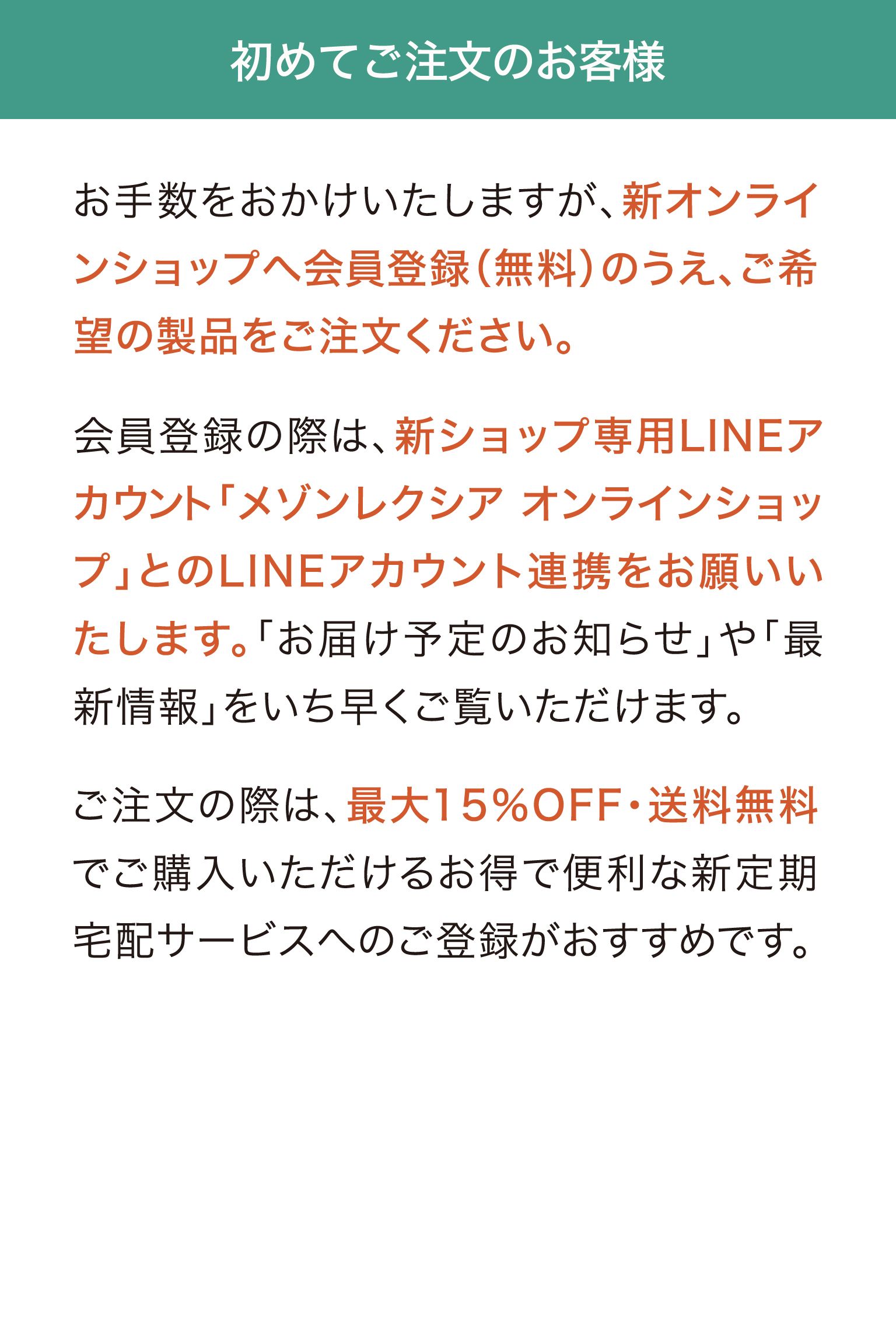 初めてご注文のお客様

お手数をおかけいたしますが、新オンラインショップへ会員登録(無料)のうえ、ご希望の製品をご注文ください。

会員登録の際は、新ショップ専用LINEアカウント「メゾンレクシア オンラインショップ」とのLINEアカウント連携をお願いいたします。「お届け予定のお知らせ」や「最新情報」をいち早くご覧いただけます。

ご注文の際は、最大15%OFF・送料無料でご購入いただけるお得で便利な新定期宅配サービスへのご登録がおすすめです。